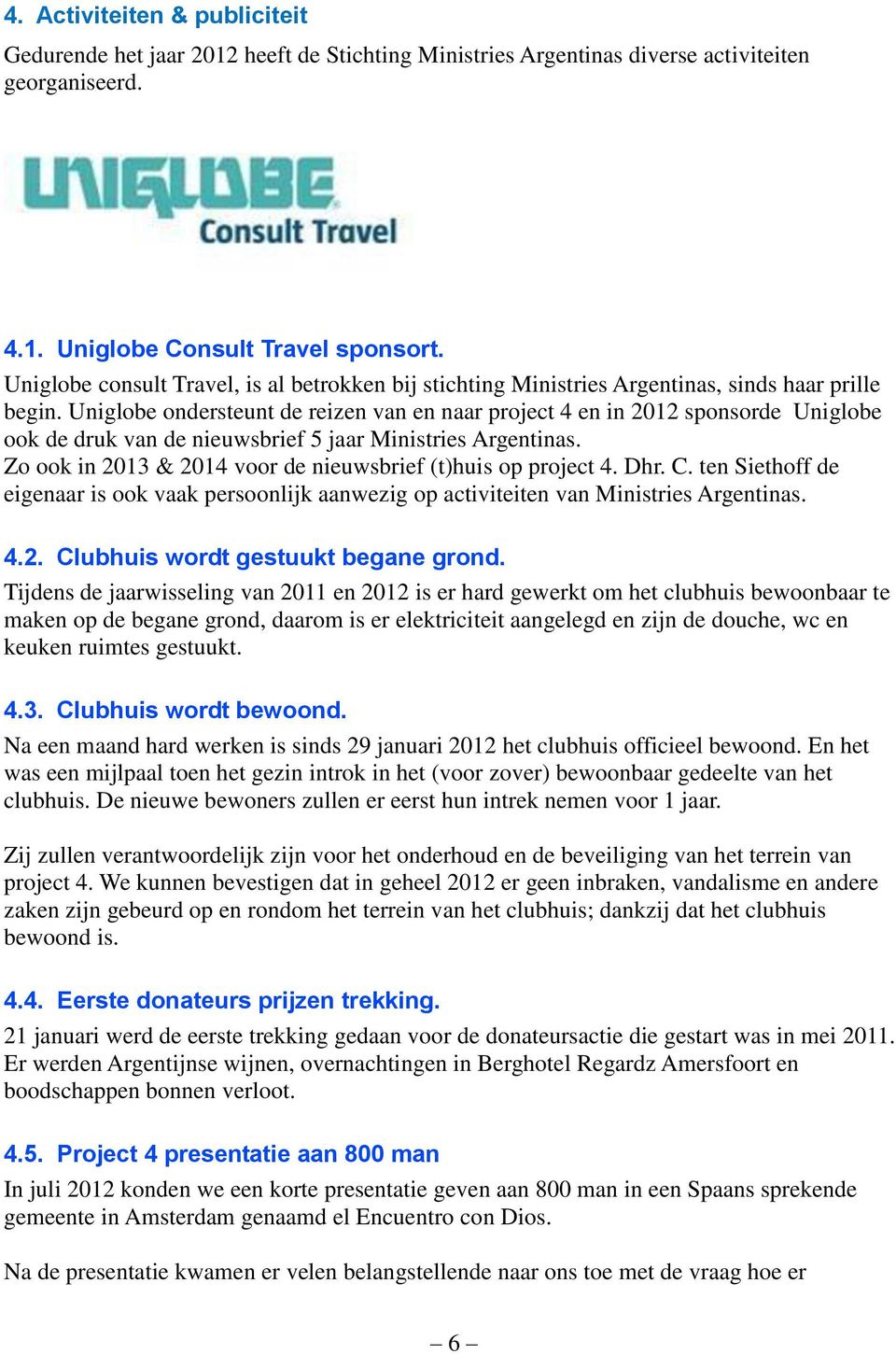 4. Activiteiten & publiciteit

Gedurende het jaar 2012 heeft de Stichting Ministries Argentinas diverse activiteiten georganiseerd.

UNIGLOBE
Consult Travel

4.1. Uniglobe Consult Travel sponsort.
Uniglobe consult Travel, is al betrokken bij stichting Ministries Argentinas, sinds haar prille begin. Uniglobe ondersteunt de reizen van en naar project 4 en in 2012 sponsorde Uniglobe ook de druk van de nieuwsbrief 5 jaar Ministries Argentinas.
Zo ook in 2013 & 2014 voor de nieuwsbrief (t)huis op project 4. Dhr. C. ten Siethoff de eigenaar is ook vaak persoonlijk aanwezig op activiteiten van Ministries Argentinas.

4.2. Clubhuis wordt gestuukt begane grond.
Tijdens de jaarwisseling van 2011 en 2012 is er hard gewerkt om het clubhuis bewoonbaar te maken op de begane grond, daarom is er elektriciteit aangelegd en zijn de douche, wc en keuken ruimtes gestuukt.

4.3. Clubhuis wordt bewoond.
Na een maand hard werken is sinds 29 januari 2012 het clubhuis officieel bewoond. En het was een mijlpaal toen het gezin introk in het (voor zover) bewoonbaar gedeelte van het clubhuis. De nieuwe bewoners zullen er eerst hun intrek nemen voor 1 jaar.

Zij zullen verantwoordelijk zijn voor het onderhoud en de beveiliging van het terrein van project 4. We kunnen bevestigen dat in geheel 2012 er geen inbraken, vandalisme en andere zaken zijn gebeurd op en rondom het terrein van het clubhuis; dankzij dat het clubhuis bewoond is.

4.4. Eerste donateurs prijzen trekking.
21 januari werd de eerste trekking gedaan voor de donateursactie die gestart was in mei 2011. Er werden Argentijnse wijnen, overnachtingen in Berghotel Regardz Amersfoort en boodschappen bonnen verloot.

4.5. Project 4 presentatie aan 800 man
In juli 2012 konden we een korte presentatie geven aan 800 man in een Spaans sprekende gemeente in Amsterdam genaamd el Encuentro con Dios.

Na de presentatie kwamen er velen belangstellende naar ons toe met de vraag hoe er

– 6 –